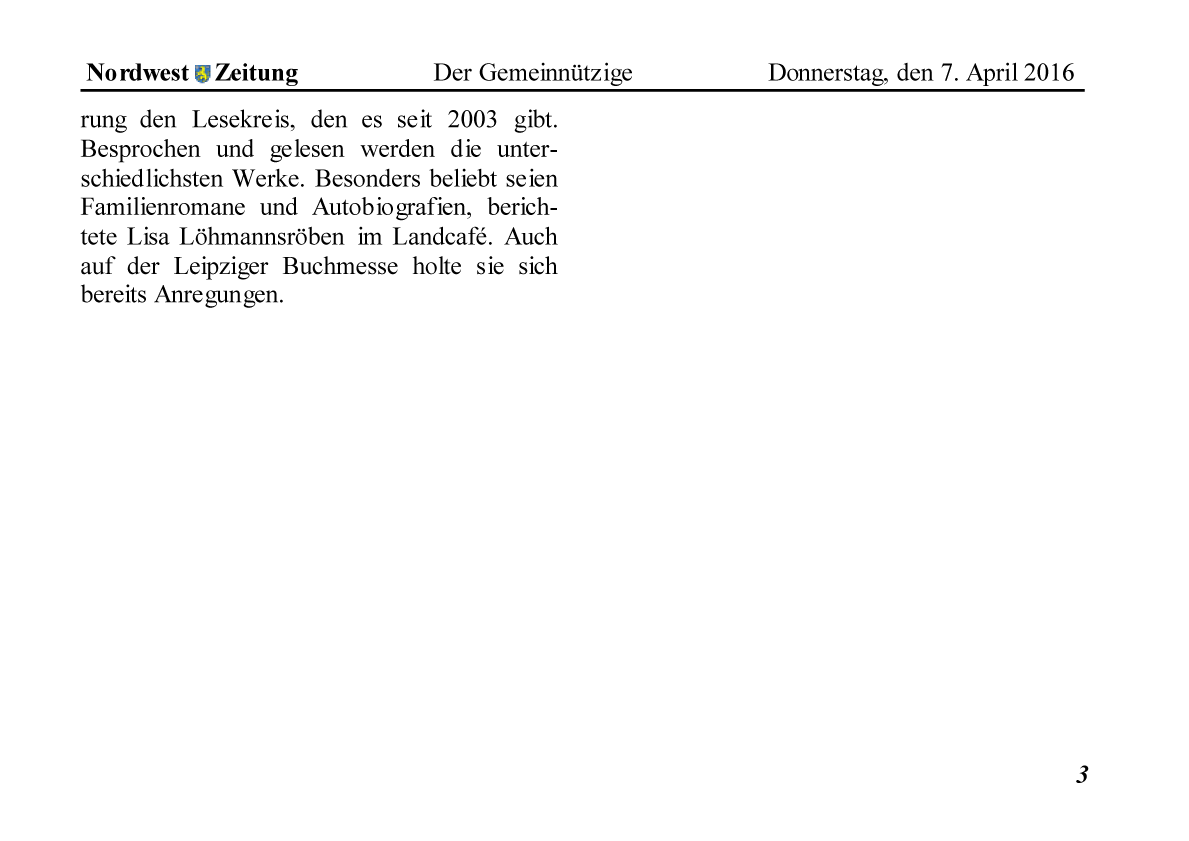 Nordwest Zeitung Der Gemeinnützige Donnerstag, den 7. April 2016

rung den Lesekreis, den es seit 2003 gibt. Besprochen und gelesen werden die unterschiedlichsten Werke. Besonders beliebt seien Familienromane und Autobiografien, berichtete Lisa Löhmannsröben im Landcafé. Auch auf der Leipziger Buchmesse holte sie sich bereits Anregungen.

3